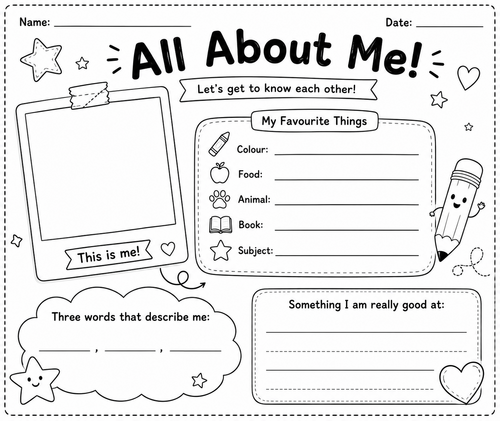 Name: ____ Date: ____

All About Me!

Let's get to know each other!

This is me!

My Favourite Things

Colour: ____

Food: ____

Animal: ____

Book: ____

Subject: ____

Three words that describe me:

____ , ____ , ____

Something I am really good at:

____

____

____

____